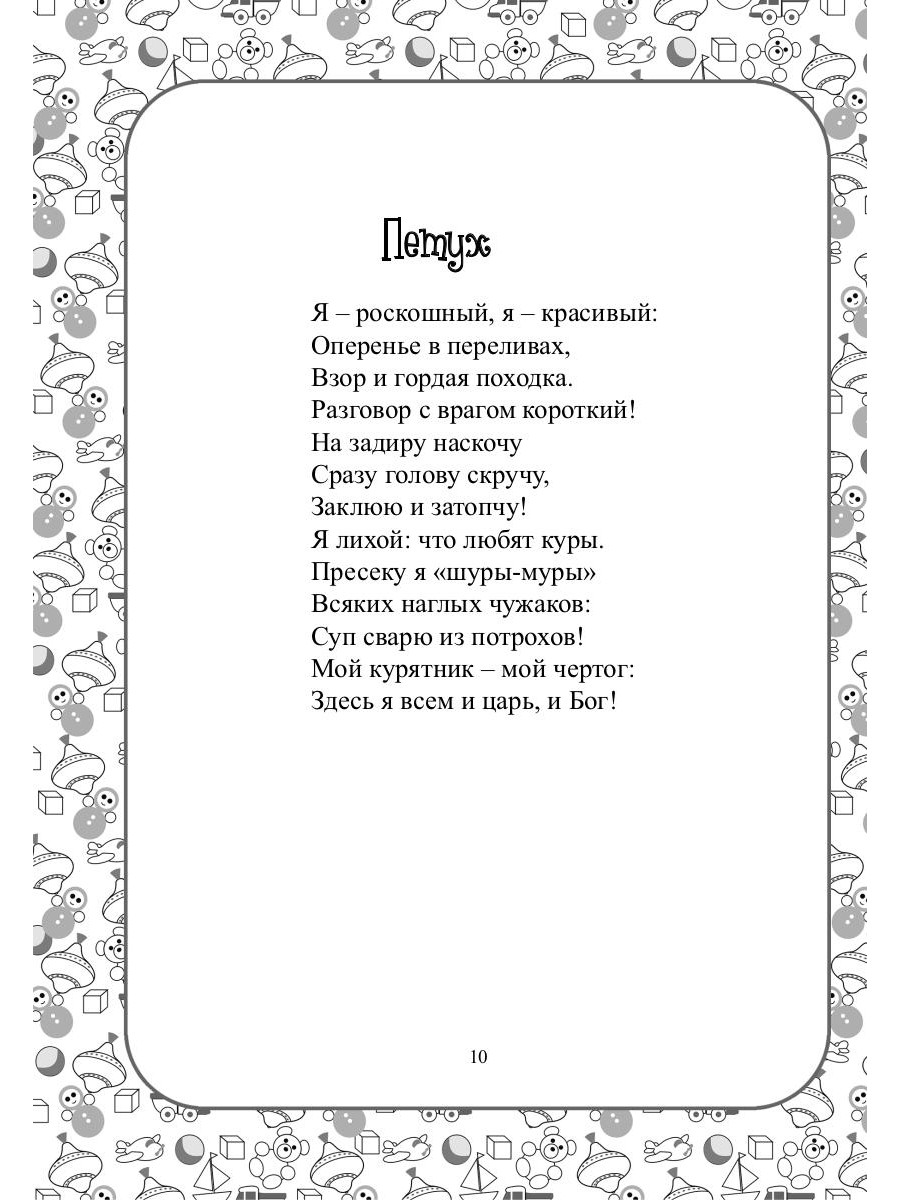 Петух

Я – роскошный, я – красивый:
Оперенье в переливах,
Взор и гордая походка.
Разговор с врагом короткий!
На задиру наскочу
Сразу голову скручу,
Заклюю и затопчу!
Я лихой: что любят куры.
Пресеку я «шуры-муры»
Всяких наглых чужаков:
Суп сварю из потрохов!
Мой курятник – мой чертог:
Здесь я всем и царь, и Бог!

10